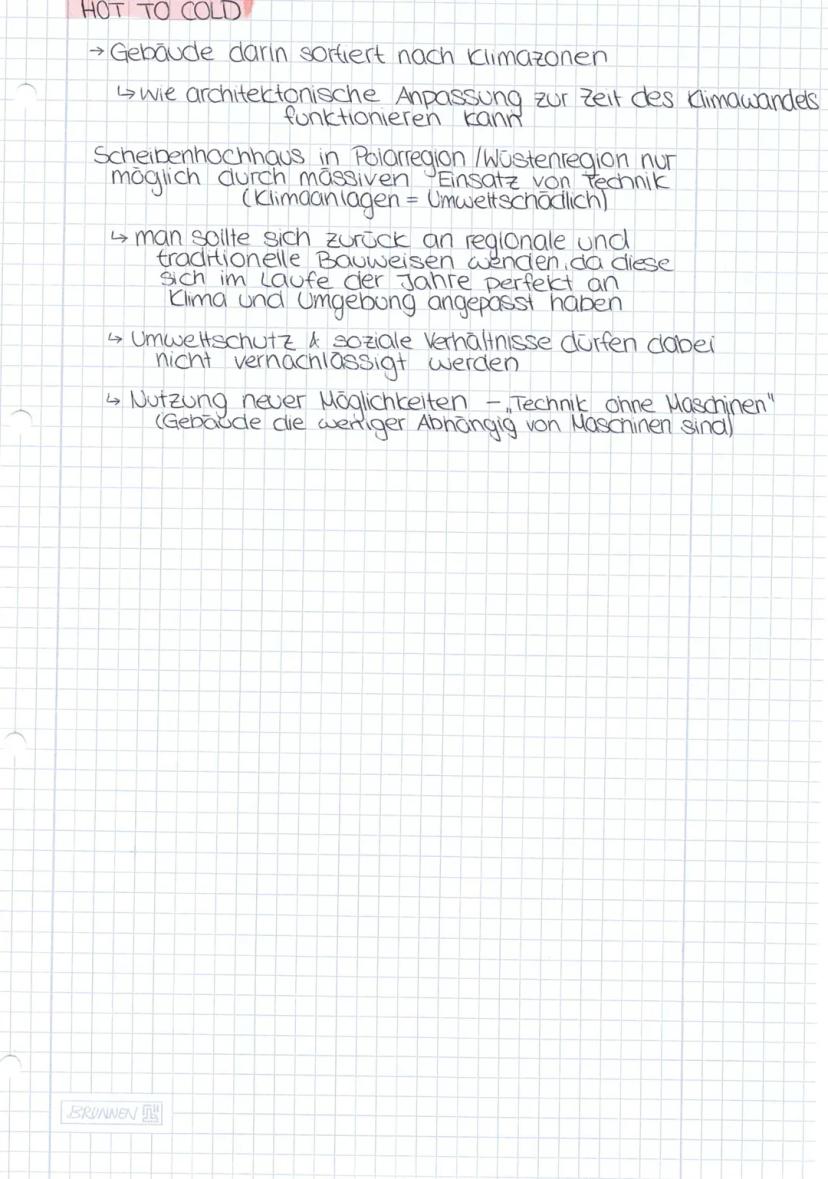 HOT TO COLD

→ Gebäude darin sortiert nach Klimazonen

↳ wie architektonische Anpassung zur Zeit des Klimawandels funktionieren kann

Scheibenhochhaus in Polarregion / Wüstenregion nur möglich durch massiven Einsatz von Technik (Klimaanlagen = Umweltschädlich)

↳ man sollte sich zurück an regionale und traditionelle Bauweisen wenden, da diese sich im Laufe der Jahre perfekt an Klima und Umgebung angepasst haben

↳ Umweltschutz & soziale Verhältnisse dürfen dabei nicht vernachlässigt werden

↳ Nutzung neuer Möglichkeiten - „Technik ohne Maschinen" (Gebäude die weniger Abhängig von Maschinen sind)

BRUNNEN